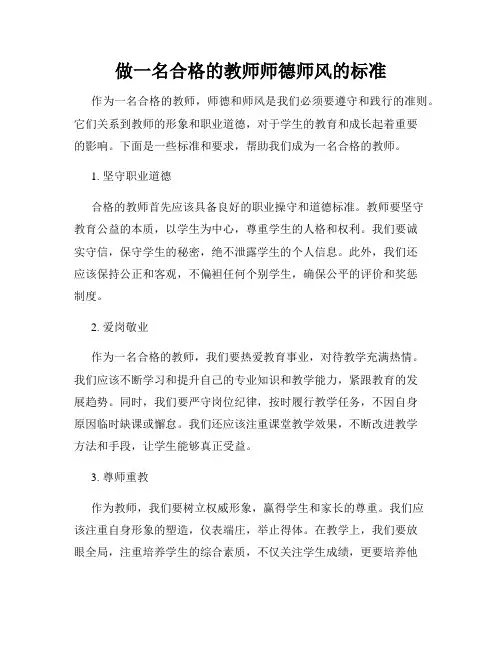 做一名合格的教师师德师风的标准

作为一名合格的教师，师德和师风是我们必须要遵守和践行的准则。它们关系到教师的形象和职业道德，对于学生的教育和成长起着重要的影响。下面是一些标准和要求，帮助我们成为一名合格的教师。

1. 坚守职业道德

合格的教师首先应该具备良好的职业操守和道德标准。教师要坚守教育公益的本质，以学生为中心，尊重学生的人格和权利。我们要诚实守信，保守学生的秘密，绝不泄露学生的个人信息。此外，我们还应该保持公正和客观，不偏袒任何个别学生，确保公平的评价和奖惩制度。

2. 爱岗敬业

作为一名合格的教师，我们要热爱教育事业，对待教学充满热情。我们应该不断学习和提升自己的专业知识和教学能力，紧跟教育的发展趋势。同时，我们要严守岗位纪律，按时履行教学任务，不因自身原因临时缺课或懈怠。我们还应该注重课堂教学效果，不断改进教学方法和手段，让学生能够真正受益。

3. 尊师重教

作为教师，我们要树立权威形象，赢得学生和家长的尊重。我们应该注重自身形象的塑造，仪表端庄，举止得体。在教学上，我们要放眼全局，注重培养学生的综合素质，不仅关注学生成绩，更要培养他